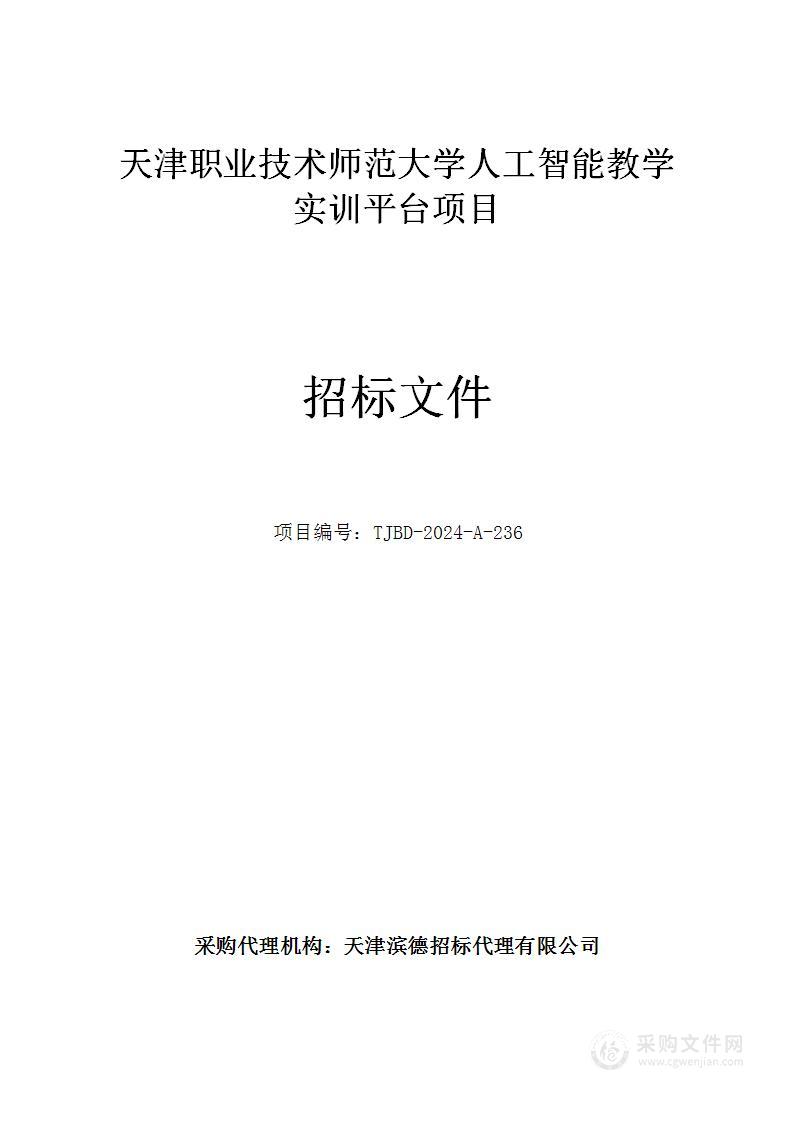 天津职业技术师范大学人工智能教学实训平台项目

招标文件

项目编号：TJBD-2024-A-236

采购代理机构：天津滨德招标代理有限公司

采购文件网
www.cgwenjian.com